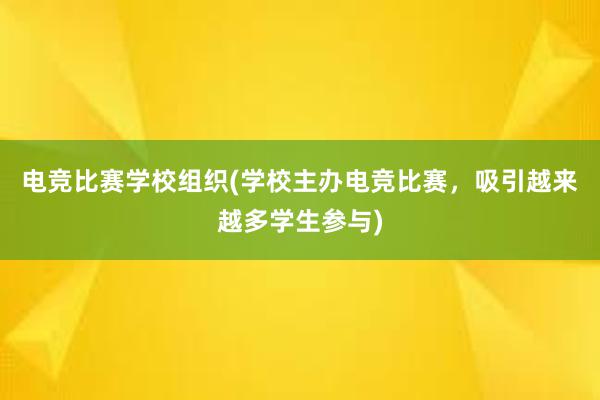 电竞比赛学校组织(学校主办电竞比赛，吸引越来越多学生参与)